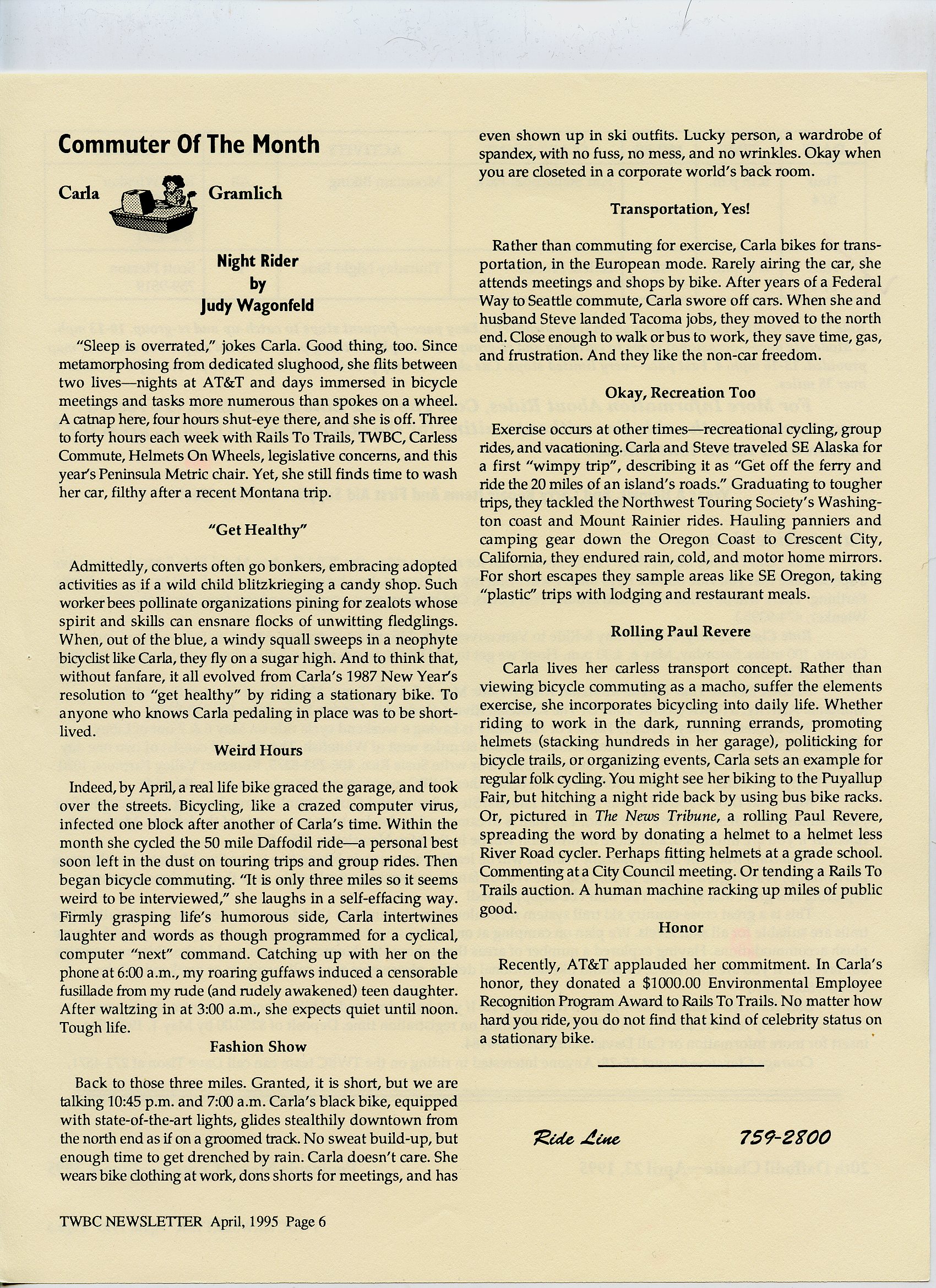 Commuter Of The Month

Carla Gramlich

Night Rider
by
Judy Wagonfeld

"Sleep is overrated," jokes Carla. Good thing, too. Since metamorphosing from dedicated slughood, she flits between two lives—nights at AT&T and days immersed in bicycle meetings and tasks more numerous than spokes on a wheel. A catnap here, four hours shut-eye there, and she is off. Three to forty hours each week with Rails To Trails, TWBC, Carless Commute, Helmets On Wheels, legislative concerns, and this year's Peninsula Metric chair. Yet, she still finds time to wash her car, filthy after a recent Montana trip.

"Get Healthy"

Admittedly, converts often go bonkers, embracing adopted activities as if a wild child blitzkrieging a candy shop. Such worker bees pollinate organizations pining for zealots whose spirit and skills can ensnare flocks of unwitting fledglings. When, out of the blue, a windy squall sweeps in a neophyte bicyclist like Carla, they fly on a sugar high. And to think that, without fanfare, it all evolved from Carla's 1987 New Year's resolution to "get healthy" by riding a stationary bike. To anyone who knows Carla pedaling in place was to be short-lived.

Weird Hours

Indeed, by April, a real life bike graced the garage, and took over the streets. Bicycling, like a crazed computer virus, infected one block after another of Carla's time. Within the month she cycled the 50 mile Daffodil ride—a personal best soon left in the dust on touring trips and group rides. Then began bicycle commuting. "It is only three miles so it seems weird to be interviewed," she laughs in a self-effacing way. Firmly grasping life's humorous side, Carla intertwines laughter and words as though programmed for a cyclical, computer "next" command. Catching up with her on the phone at 6:00 a.m., my roaring guffaws induced a censorable fusillade from my rude (and rudely awakened) teen daughter. After waltzing in at 3:00 a.m., she expects quiet until noon. Tough life.

Fashion Show

Back to those three miles. Granted, it is short, but we are talking 10:45 p.m. and 7:00 a.m. Carla's black bike, equipped with state-of-the-art lights, glides stealthily downtown from the north end as if on a groomed track. No sweat build-up, but enough time to get drenched by rain. Carla doesn't care. She wears bike clothing at work, dons shorts for meetings, and has even shown up in ski outfits. Lucky person, a wardrobe of spandex, with no fuss, no mess, and no wrinkles. Okay when you are closeted in a corporate world's back room.

Transportation, Yes!

Rather than commuting for exercise, Carla bikes for transportation, in the European mode. Rarely airing the car, she attends meetings and shops by bike. After years of a Federal Way to Seattle commute, Carla swore off cars. When she and husband Steve landed Tacoma jobs, they moved to the north end. Close enough to walk or bus to work, they save time, gas, and frustration. And they like the non-car freedom.

Okay, Recreation Too

Exercise occurs at other times—recreational cycling, group rides, and vacationing. Carla and Steve traveled SE Alaska for a first "wimpy trip", describing it as "Get off the ferry and ride the 20 miles of an island's roads." Graduating to tougher trips, they tackled the Northwest Touring Society's Washington coast and Mount Rainier rides. Hauling panniers and camping gear down the Oregon Coast to Crescent City, California, they endured rain, cold, and motor home mirrors. For short escapes they sample areas like SE Oregon, taking "plastic" trips with lodging and restaurant meals.

Rolling Paul Revere

Carla lives her carless transport concept. Rather than viewing bicycle commuting as a macho, suffer the elements exercise, she incorporates bicycling into daily life. Whether riding to work in the dark, running errands, promoting helmets (stacking hundreds in her garage), politicking for bicycle trails, or organizing events, Carla sets an example for regular folk cycling. You might see her biking to the Puyallup Fair, but hitching a night ride back by using bus bike racks. Or, pictured in The News Tribune, a rolling Paul Revere, spreading the word by donating a helmet to a helmet less River Road cycler. Perhaps fitting helmets at a grade school. Commenting at a City Council meeting. Or tending a Rails To Trails auction. A human machine racking up miles of public good.

Honor

Recently, AT&T applauded her commitment. In Carla's honor, they donated a $1000.00 Environmental Employee Recognition Program Award to Rails To Trails. No matter how hard you ride, you do not find that kind of celebrity status on a stationary bike.

Ride Line 759-2800

TWBC NEWSLETTER April, 1995 Page 6